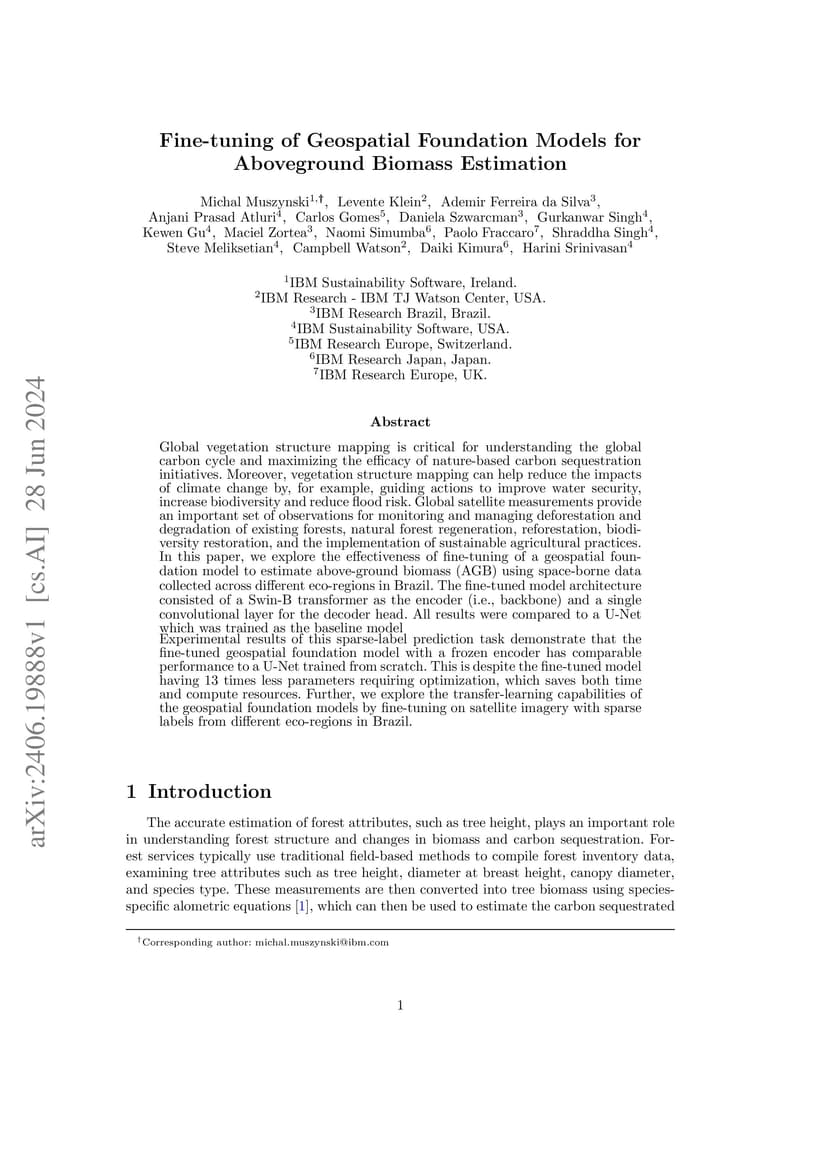 arXiv:2406.19888v1 [cs.AI] 28 Jun 2024

Fine-tuning of Geospatial Foundation Models for Aboveground Biomass Estimation

Michal Muszynski$^{1,\dagger}$, Levente Klein$^{2}$, Ademir Ferreira da Silva$^{3}$, Anjani Prasad Atluri$^{4}$, Carlos Gomes$^{5}$, Daniela Szwarcman$^{3}$, Gurkanwar Singh$^{4}$, Kewen Gu$^{4}$, Maciel Zortea$^{3}$, Naomi Simumba$^{6}$, Paolo Fraccaro$^{7}$, Shraddha Singh$^{4}$, Steve Meliksetian$^{4}$, Campbell Watson$^{2}$, Daiki Kimura$^{6}$, Harini Srinivasan$^{4}$

$^{1}$IBM Sustainability Software, Ireland.
$^{2}$IBM Research - IBM TJ Watson Center, USA.
$^{3}$IBM Research Brazil, Brazil.
$^{4}$IBM Sustainability Software, USA.
$^{5}$IBM Research Europe, Switzerland.
$^{6}$IBM Research Japan, Japan.
$^{7}$IBM Research Europe, UK.

Abstract

Global vegetation structure mapping is critical for understanding the global carbon cycle and maximizing the efficacy of nature-based carbon sequestration initiatives. Moreover, vegetation structure mapping can help reduce the impacts of climate change by, for example, guiding actions to improve water security, increase biodiversity and reduce flood risk. Global satellite measurements provide an important set of observations for monitoring and managing deforestation and degradation of existing forests, natural forest regeneration, reforestation, biodiversity restoration, and the implementation of sustainable agricultural practices. In this paper, we explore the effectiveness of fine-tuning of a geospatial foundation model to estimate above-ground biomass (AGB) using space-borne data collected across different eco-regions in Brazil. The fine-tuned model architecture consisted of a Swin-B transformer as the encoder (i.e., backbone) and a single convolutional layer for the decoder head. All results were compared to a U-Net which was trained as the baseline model
Experimental results of this sparse-label prediction task demonstrate that the fine-tuned geospatial foundation model with a frozen encoder has comparable performance to a U-Net trained from scratch. This is despite the fine-tuned model having 13 times less parameters requiring optimization, which saves both time and compute resources. Further, we explore the transfer-learning capabilities of the geospatial foundation models by fine-tuning on satellite imagery with sparse labels from different eco-regions in Brazil.

1 Introduction

The accurate estimation of forest attributes, such as tree height, plays an important role in understanding forest structure and changes in biomass and carbon sequestration. Forest services typically use traditional field-based methods to compile forest inventory data, examining tree attributes such as tree height, diameter at breast height, canopy diameter, and species type. These measurements are then converted into tree biomass using species-specific alometric equations [1], which can then be used to estimate the carbon sequestrated

$^{\dagger}$Corresponding author: michal.muszynski@ibm.com

1